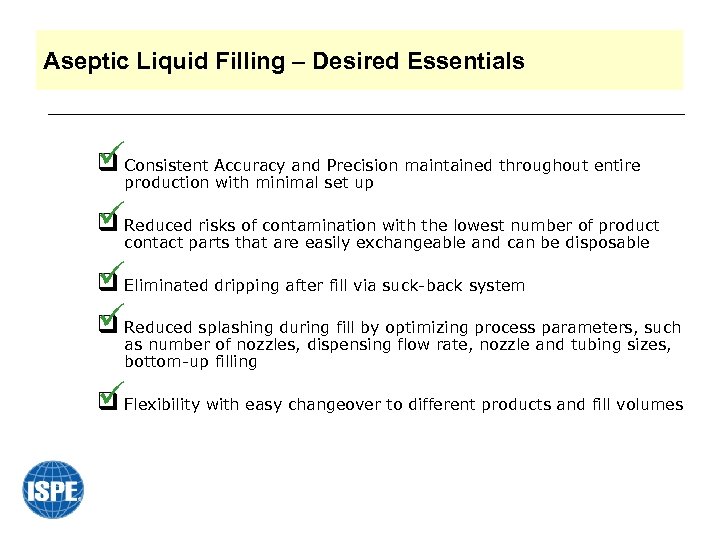 Aseptic Liquid Filling – Desired Essentials

☑ Consistent Accuracy and Precision maintained throughout entire production with minimal set up

☑ Reduced risks of contamination with the lowest number of product contact parts that are easily exchangeable and can be disposable

☑ Eliminated dripping after fill via suck-back system

☑ Reduced splashing during fill by optimizing process parameters, such as number of nozzles, dispensing flow rate, nozzle and tubing sizes, bottom-up filling

☑ Flexibility with easy changeover to different products and fill volumes

ISPE